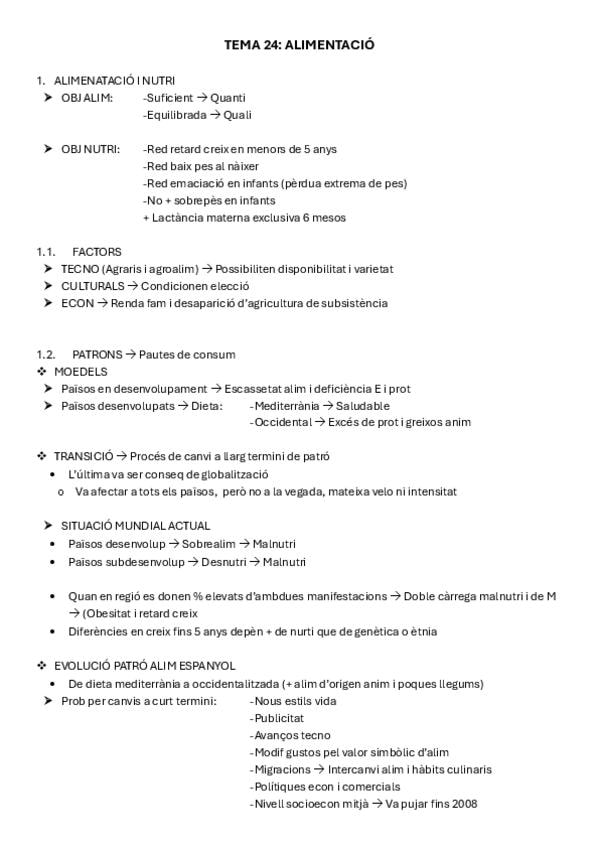 TEMA 24: ALIMENTACIÓ

1. ALIMENATACIÓ I NUTRI
➤ OBJ ALIM: -Suficient → Quanti
-Equilibrada → Quali

➤ OBJ NUTRI: -Red retard creix en menors de 5 anys
-Red baix pes al nàixer
-Red emaciació en infants (pèrdua extrema de pes)
-No + sobrepès en infants
+ Lactància materna exclusiva 6 mesos

1.1. FACTORS
➤ TECNO (Agraris i agroalim) → Possibiliten disponibilitat i varietat
➤ CULTURALS → Condicionen elecció
➤ ECON → Renda fam i desaparició d'agricultura de subsistència

1.2. PATRONS → Pautes de consum
❖ MOEDELS
➤ Països en desenvolupament → Escassetat alim i deficiència E i prot
➤ Països desenvolupats → Dieta: -Mediterrània → Saludable
-Occidental → Excés de prot i greixos anim

❖ TRANSICIÓ → Procés de canvi a llarg termini de patró
• L'última va ser conseq de globalització
o Va afectar a tots els països, però no a la vegada, mateixa velo ni intensitat

➤ SITUACIÓ MUNDIAL ACTUAL
• Països desenvolup → Sobrealim → Malnutri
• Països subdesenvolup → Desnutri → Malnutri

• Quan en regió es donen % elevats d'ambdues manifestacions → Doble càrrega malnutri i de M → (Obesitat i retard creix
• Diferències en creix fins 5 anys depèn + de nurti que de genètica o ètnia

❖ EVOLUCIÓ PATRÓ ALIM ESPANYOL
• De dieta mediterrània a occidentalitzada (+ alim d'origen anim i poques llegums)
➤ Prob per canvis a curt termini: -Nous estils vida
-Publicitat
-Avanços tecno
-Modif gustos pel valor simbòlic d'alim
-Migracions → Intercanvi alim i hàbits culinaris
-Polítiques econ i comercials
-Nivell socioecon mitjà → Va pujar fins 2008